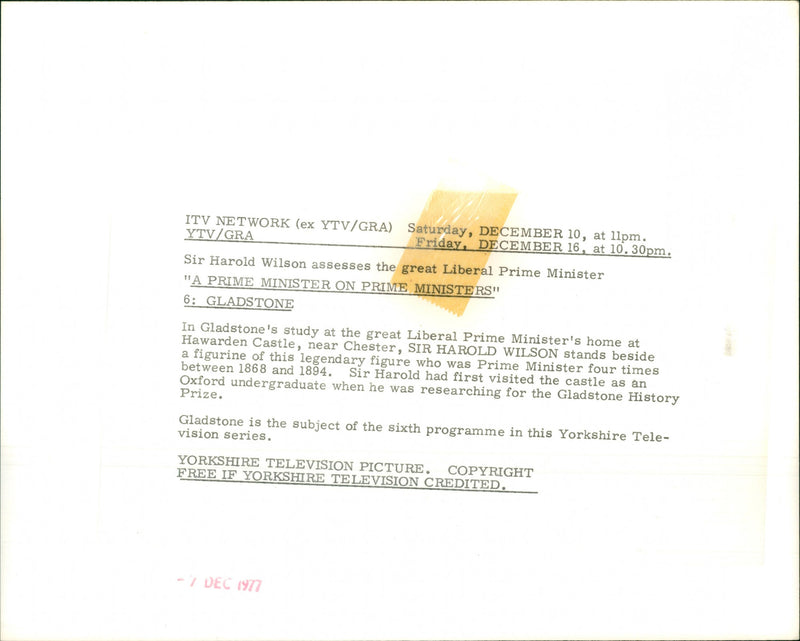 ITV NETWORK (ex YTV/GRA) Saturday, DECEMBER 10, at 11pm.
YTV/GRA Friday, DECEMBER 16, at 10.30pm.

Sir Harold Wilson assesses the great Liberal Prime Minister
"A PRIME MINISTER ON PRIME MINISTERS"
6: GLADSTONE

In Gladstone's study at the great Liberal Prime Minister's home at Hawarden Castle, near Chester, SIR HAROLD WILSON stands beside a figurine of this legendary figure who was Prime Minister four times between 1868 and 1894. Sir Harold had first visited the castle as an Oxford undergraduate when he was researching for the Gladstone History Prize.

Gladstone is the subject of the sixth programme in this Yorkshire Television series.

YORKSHIRE TELEVISION PICTURE. COPYRIGHT FREE IF YORKSHIRE TELEVISION CREDITED.

- 7 DEC 1977